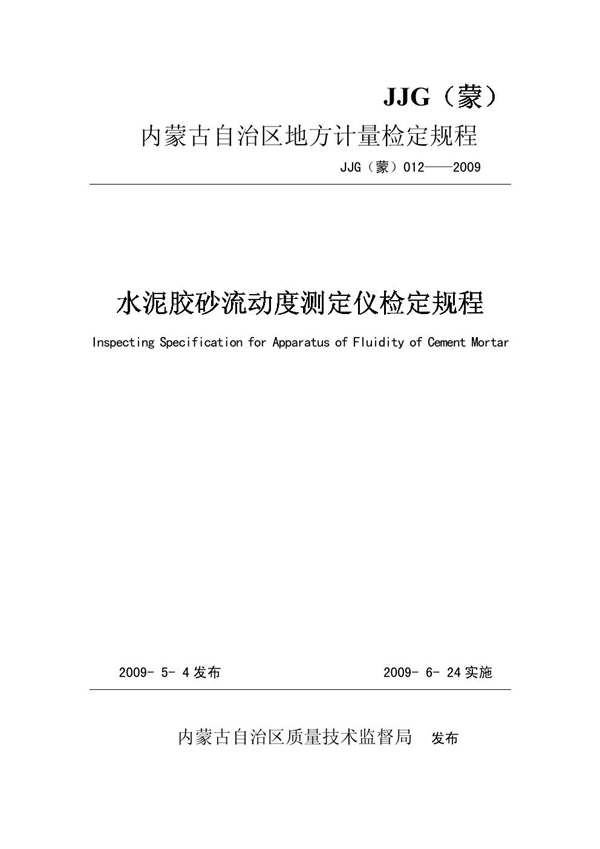 JJG（蒙）

内蒙古自治区地方计量检定规程

JJG（蒙）012——2009

水泥胶砂流动度测定仪检定规程

Inspecting Specification for Apparatus of Fluidity of Cement Mortar

2009- 5- 4 发布

2009- 6- 24 实施

内蒙古自治区质量技术监督局 发布